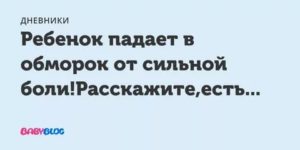 ДНЕВНИКИ

Ребенок падает в обморок от сильной боли!Расскажите,есть...

BABYBLOG